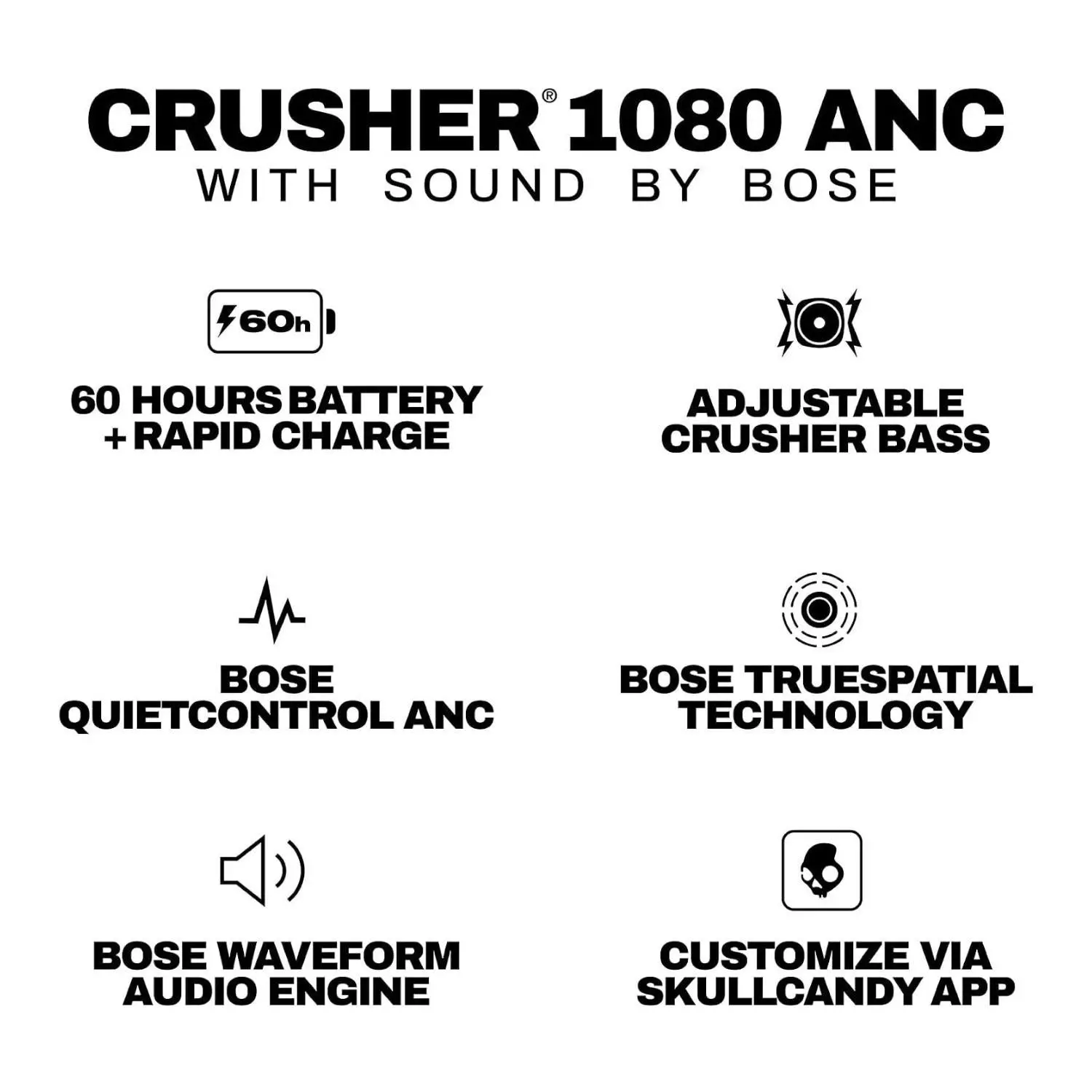 CRUSHER® 1080 ANC
WITH SOUND BY BOSE

60h

60 HOURS BATTERY + RAPID CHARGE

ADJUSTABLE CRUSHER BASS

BOSE QUIETCONTROL ANC

BOSE TRUESPATIAL TECHNOLOGY

BOSE WAVEFORM AUDIO ENGINE

CUSTOMIZE VIA SKULLCANDY APP